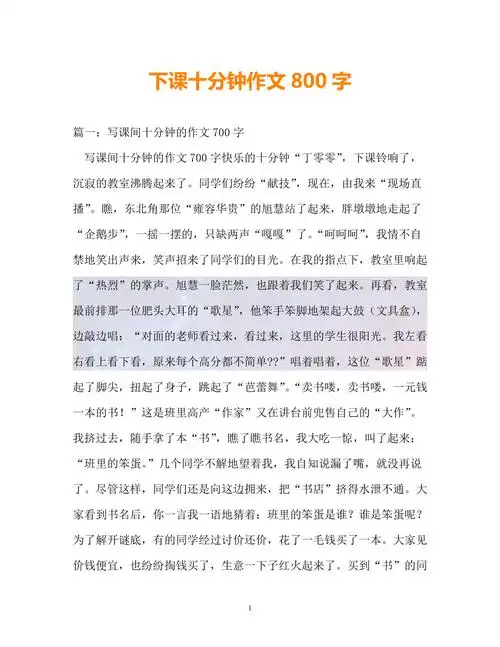 下课十分钟作文 800 字

篇一：写课间十分钟的作文 700 字

写课间十分钟的作文 700 字快乐的十分钟“丁零零”，下课铃响了，沉寂的教室沸腾起来了。同学们纷纷“献技”，现在，由我来“现场直播”。瞧，东北角那位“雍容华贵”的旭慧站了起来，胖墩墩地走起了“企鹅步”，一摇一摆的，只缺两声“嘎嘎”了。“呵呵呵”，我情不自禁地笑出声来，笑声招来了同学们的目光。在我的指点下，教室里响起了“热烈”的掌声。旭慧一脸茫然，也跟着我们笑了起来。再看，教室最前排那一位肥头大耳的“歌星”，他笨手笨脚地架起大鼓（文具盒），边敲边唱：“对面的老师看过来，看过来，这里的学生很阳光。我左看右看上看下看，原来每个高分都不简单??”唱着唱着，这位“歌星”踮起了脚尖，扭起了身子，跳起了“芭蕾舞”。“卖书喽，卖书喽，一元钱一本的书！”这是班里高产“作家”又在讲台前兜售自己的“大作”。我挤过去，随手拿了本“书”，瞧了瞧书名，我大吃一惊，叫了起来：“班里的笨蛋。”几个同学不解地望着我，我自知说漏了嘴，就没再说了。尽管这样，同学们还是向这边拥来，把“书店”挤得水泄不通。大家看到书名后，你一言我一语地猜着：班里的笨蛋是谁？谁是笨蛋呢？为了解开谜底，有的同学经过讨价还价，花了一毛钱买了一本。大家见价钱便宜，也纷纷掏钱买了，生意一下子红火起来了。买到“书”的同

1